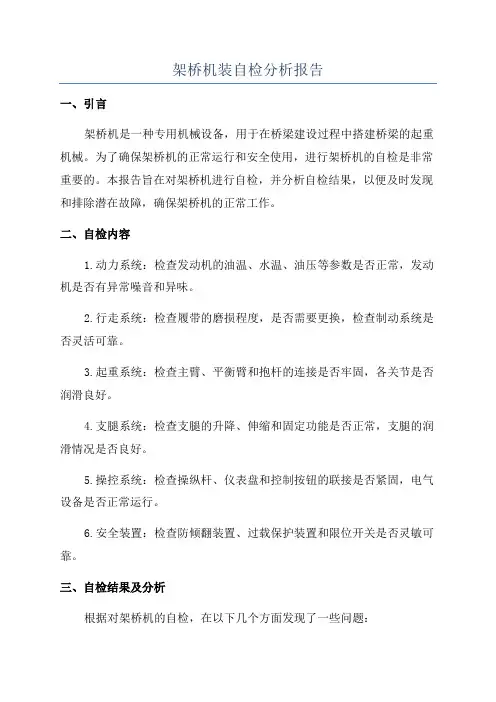 架桥机装自检分析报告

一、引言

架桥机是一种专用机械设备，用于在桥梁建设过程中搭建桥梁的起重机械。为了确保架桥机的正常运行和安全使用，进行架桥机的自检是非常重要的。本报告旨在对架桥机进行自检，并分析自检结果，以便及时发现和排除潜在故障，确保架桥机的正常工作。

二、自检内容

1.动力系统：检查发动机的油温、水温、油压等参数是否正常，发动机是否有异常噪音和异味。

2.行走系统：检查履带的磨损程度，是否需要更换，检查制动系统是否灵活可靠。

3.起重系统：检查主臂、平衡臂和抱杆的连接是否牢固，各关节是否润滑良好。

4.支腿系统：检查支腿的升降、伸缩和固定功能是否正常，支腿的润滑情况是否良好。

5.操控系统：检查操纵杆、仪表盘和控制按钮的联接是否紧固，电气设备是否正常运行。

6.安全装置：检查防倾翻装置、过载保护装置和限位开关是否灵敏可靠。

三、自检结果及分析

根据对架桥机的自检，在以下几个方面发现了一些问题：